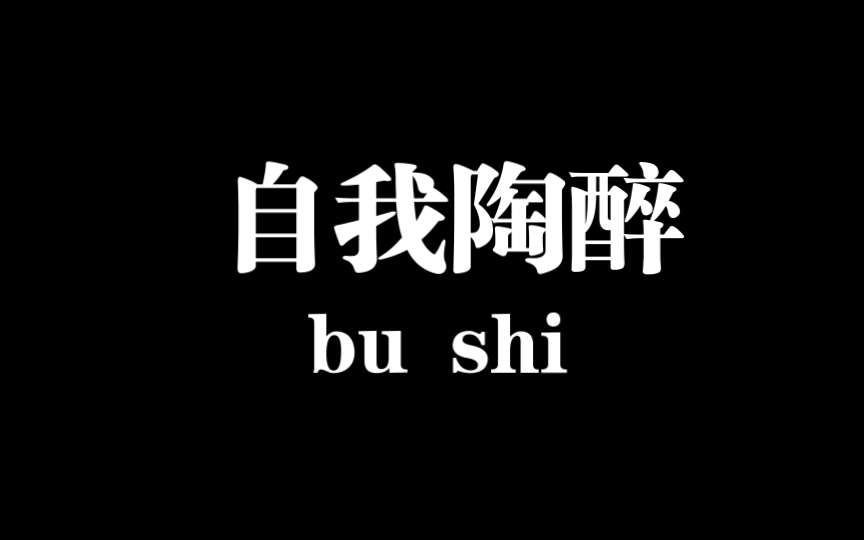 自我陶醉
bu shi